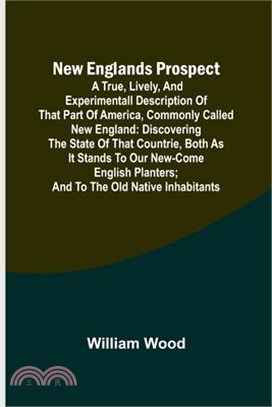 New Englands Prospect
A True, Lively, And Experimentall Description Of That Part Of America, Commonly Called New England: Discovering The State Of That Countrie, Both As It Stands To Our New-Come English Planters; And To The Old Native Inhabitants

William Wood

三民